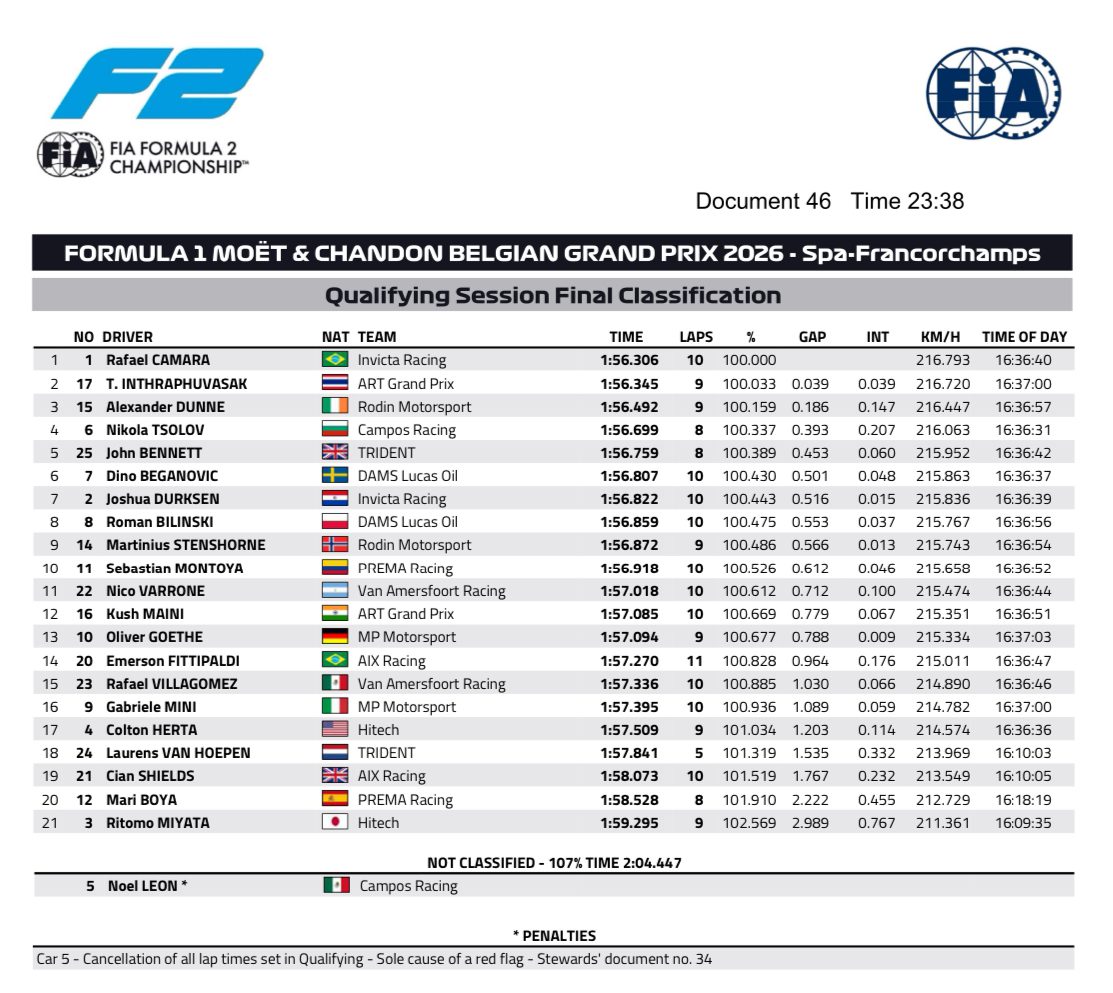 F2

FIA FORMULA 2 CHAMPIONSHIP™

FIA

Document 46 Time 23:38

FORMULA 1 MOËT & CHANDON BELGIAN GRAND PRIX 2026 - Spa-Francorchamps

Qualifying Session Final Classification

| | NO | DRIVER | NAT | TEAM | TIME | LAPS | % | GAP | INT | KM/H | TIME OF DAY |
|---|---|---|---|---|---|---|---|---|---|---|---|
| 1 | 1 | Rafael CAMARA | | Invicta Racing | 1:56.306 | 10 | 100.000 | | | 216.793 | 16:36:40 |
| 2 | 17 | T. INTHRAPHUVASAK | | ART Grand Prix | 1:56.345 | 9 | 100.033 | 0.039 | 0.039 | 216.720 | 16:37:00 |
| 3 | 15 | Alexander DUNNE | | Rodin Motorsport | 1:56.492 | 9 | 100.159 | 0.186 | 0.147 | 216.447 | 16:36:57 |
| 4 | 6 | Nikola TSOLOV | | Campos Racing | 1:56.699 | 8 | 100.337 | 0.393 | 0.207 | 216.063 | 16:36:31 |
| 5 | 25 | John BENNETT | | TRIDENT | 1:56.759 | 8 | 100.389 | 0.453 | 0.060 | 215.952 | 16:36:42 |
| 6 | 7 | Dino BEGANOVIC | | DAMS Lucas Oil | 1:56.807 | 10 | 100.430 | 0.501 | 0.048 | 215.863 | 16:36:37 |
| 7 | 2 | Joshua DURKSEN | | Invicta Racing | 1:56.822 | 10 | 100.443 | 0.516 | 0.015 | 215.836 | 16:36:39 |
| 8 | 8 | Roman BILINSKI | | DAMS Lucas Oil | 1:56.859 | 10 | 100.475 | 0.553 | 0.037 | 215.767 | 16:36:56 |
| 9 | 14 | Martinius STENSHORNE | | Rodin Motorsport | 1:56.872 | 9 | 100.486 | 0.566 | 0.013 | 215.743 | 16:36:54 |
| 10 | 11 | Sebastian MONTOYA | | PREMA Racing | 1:56.918 | 10 | 100.526 | 0.612 | 0.046 | 215.658 | 16:36:52 |
| 11 | 22 | Nico VARRONE | | Van Amersfoort Racing | 1:57.018 | 10 | 100.612 | 0.712 | 0.100 | 215.474 | 16:36:44 |
| 12 | 16 | Kush MAINI | | ART Grand Prix | 1:57.085 | 10 | 100.669 | 0.779 | 0.067 | 215.351 | 16:36:51 |
| 13 | 10 | Oliver GOETHE | | MP Motorsport | 1:57.094 | 9 | 100.677 | 0.788 | 0.009 | 215.334 | 16:37:03 |
| 14 | 20 | Emerson FITTIPALDI | | AIX Racing | 1:57.270 | 11 | 100.828 | 0.964 | 0.176 | 215.011 | 16:36:47 |
| 15 | 23 | Rafael VILLAGOMEZ | | Van Amersfoort Racing | 1:57.336 | 10 | 100.885 | 1.030 | 0.066 | 214.890 | 16:36:46 |
| 16 | 9 | Gabriele MINI | | MP Motorsport | 1:57.395 | 10 | 100.936 | 1.089 | 0.059 | 214.782 | 16:37:00 |
| 17 | 4 | Colton HERTA | | Hitech | 1:57.509 | 9 | 101.034 | 1.203 | 0.114 | 214.574 | 16:36:36 |
| 18 | 24 | Laurens VAN HOEPEN | | TRIDENT | 1:57.841 | 5 | 101.319 | 1.535 | 0.332 | 213.969 | 16:10:03 |
| 19 | 21 | Cian SHIELDS | | AIX Racing | 1:58.073 | 10 | 101.519 | 1.767 | 0.232 | 213.549 | 16:10:05 |
| 20 | 12 | Mari BOYA | | PREMA Racing | 1:58.528 | 8 | 101.910 | 2.222 | 0.455 | 212.729 | 16:18:19 |
| 21 | 3 | Ritomo MIYATA | | Hitech | 1:59.295 | 9 | 102.569 | 2.989 | 0.767 | 211.361 | 16:09:35 |

NOT CLASSIFIED - 107% TIME 2:04.447

5 Noel LEON * Campos Racing

* PENALTIES

Car 5 - Cancellation of all lap times set in Qualifying - Sole cause of a red flag - Stewards' document no. 34